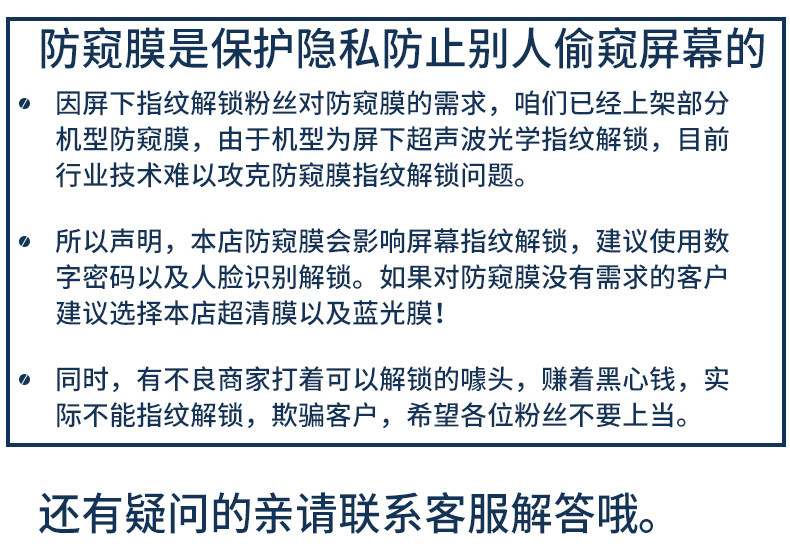 防窥膜是保护隐私防止别人偷窥屏幕的

• 因屏下指纹解锁粉丝对防窥膜的需求，咱们已经上架部分机型防窥膜，由于机型为屏下超声波光学指纹解锁，目前行业技术难以攻克防窥膜指纹解锁问题。

• 所以声明，本店防窥膜会影响屏幕指纹解锁，建议使用数字密码以及人脸识别解锁。如果对防窥膜没有需求的客户建议选择本店超清膜以及蓝光膜！

• 同时，有不良商家打着可以解锁的噱头，赚着黑心钱，实际不能指纹解锁，欺骗客户，希望各位粉丝不要上当。

还有疑问的亲请联系客服解答哦。